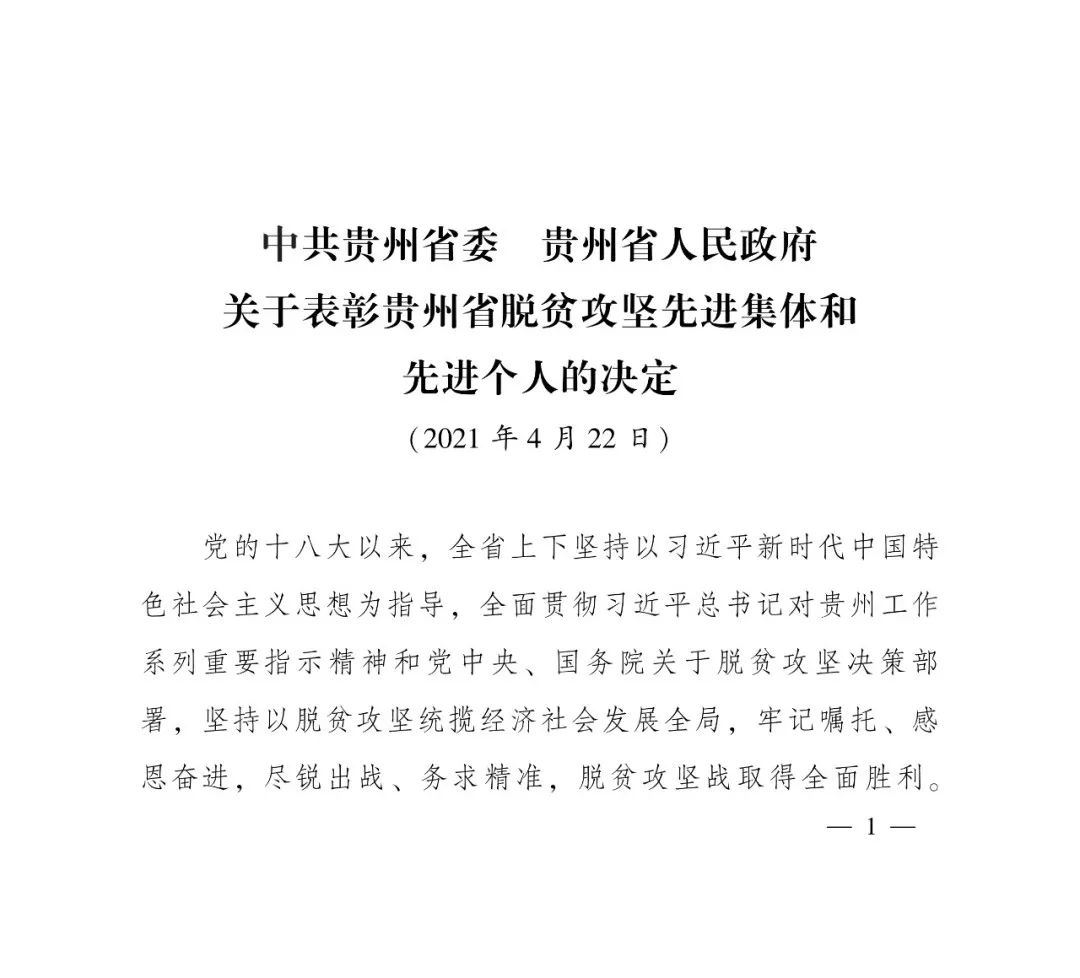 中共贵州省委　贵州省人民政府
关于表彰贵州省脱贫攻坚先进集体和
先进个人的决定
（2021 年 4 月 22 日）

党的十八大以来，全省上下坚持以习近平新时代中国特色社会主义思想为指导，全面贯彻习近平总书记对贵州工作系列重要指示精神和党中央、国务院关于脱贫攻坚决策部署，坚持以脱贫攻坚统揽经济社会发展全局，牢记嘱托、感恩奋进，尽锐出战、务求精准，脱贫攻坚战取得全面胜利。

— 1 —